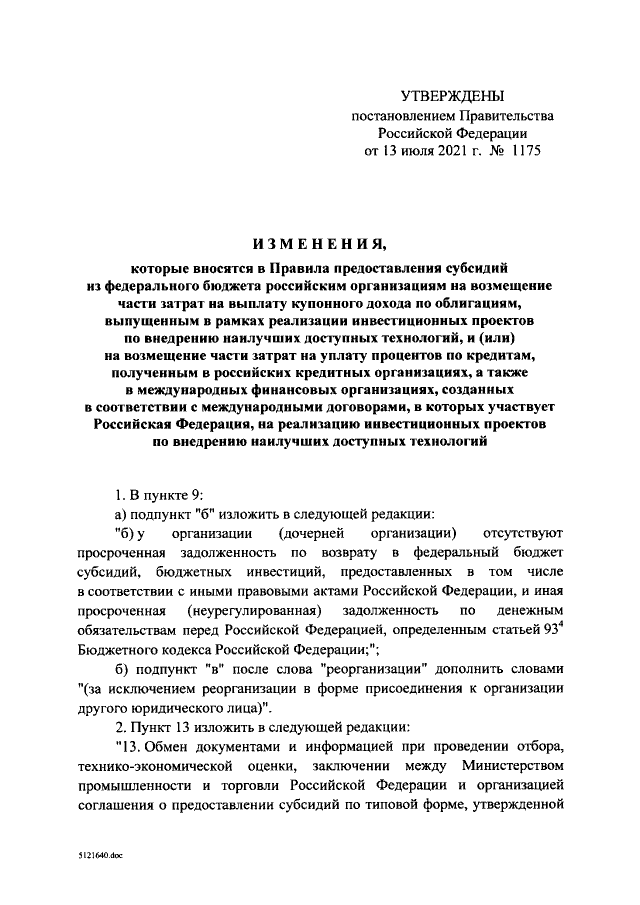 УТВЕРЖДЕНЫ
постановлением Правительства
Российской Федерации
от 13 июля 2021 г. № 1175

ИЗМЕНЕНИЯ,

которые вносятся в Правила предоставления субсидий из федерального бюджета российским организациям на возмещение части затрат на выплату купонного дохода по облигациям, выпущенным в рамках реализации инвестиционных проектов по внедрению наилучших доступных технологий, и (или) на возмещение части затрат на уплату процентов по кредитам, полученным в российских кредитных организациях, а также в международных финансовых организациях, созданных в соответствии с международными договорами, в которых участвует Российская Федерация, на реализацию инвестиционных проектов по внедрению наилучших доступных технологий

1. В пункте 9:

а) подпункт "б" изложить в следующей редакции:

"б) у организации (дочерней организации) отсутствуют просроченная задолженность по возврату в федеральный бюджет субсидий, бюджетных инвестиций, предоставленных в том числе в соответствии с иными правовыми актами Российской Федерации, и иная просроченная (неурегулированная) задолженность по денежным обязательствам перед Российской Федерацией, определенным статьей $93^4$ Бюджетного кодекса Российской Федерации;";

б) подпункт "в" после слова "реорганизации" дополнить словами "(за исключением реорганизации в форме присоединения к организации другого юридического лица)".

2. Пункт 13 изложить в следующей редакции:

"13. Обмен документами и информацией при проведении отбора, технико-экономической оценки, заключении между Министерством промышленности и торговли Российской Федерации и организацией соглашения о предоставлении субсидий по типовой форме, утвержденной

5121640.doc